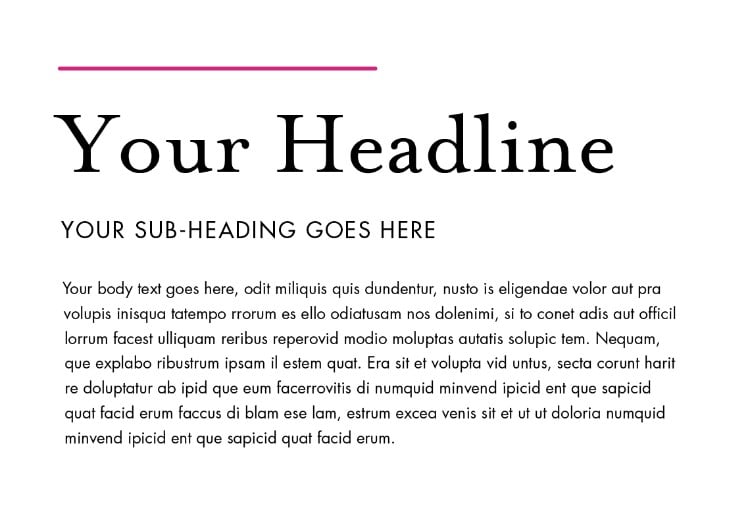 Your Headline

YOUR SUB-HEADING GOES HERE

Your body text goes here, odit miliquis quis dundentur, nusto is eligendae volor aut pra volupis inisqua tatempo rrorum es ello odiatusam nos dolenimi, si to conet adis aut officil lorrum facest ulliquam reribus reperovid modio moluptas autatis solupic tem. Nequam, que explabo ribustrum ipsam il estem quat. Era sit et volupta vid untus, secta corunt harit re doluptatur ab ipid que eum facerrovitis di numquid minvend ipicid ent que sapicid quat facid erum faccus di blam ese lam, estrum excea venis sit et ut ut doloria numquid minvend ipicid ent que sapicid quat facid erum.